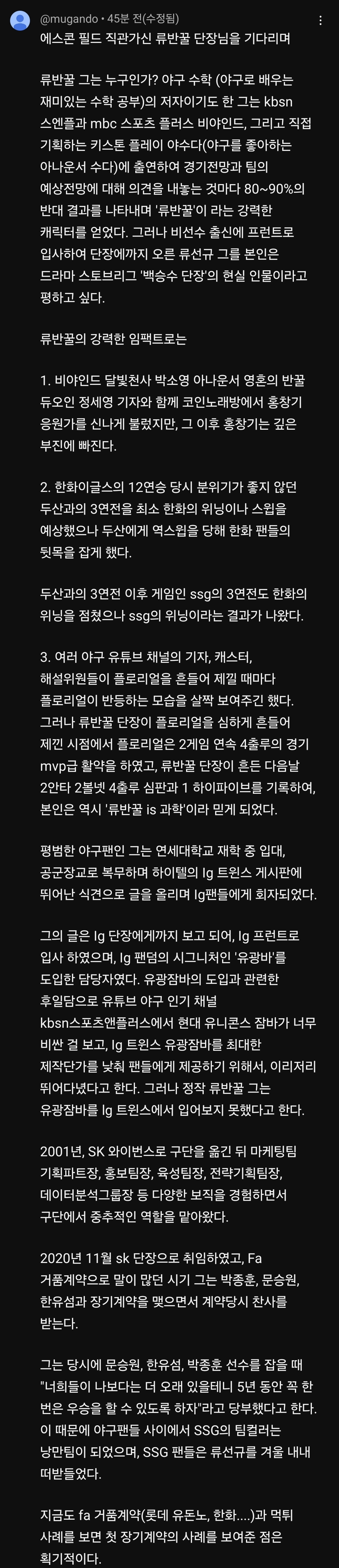 @mugando • 45분 전(수정됨)

에스콘 필드 직관가신 류반꿀 단장님을 기다리며

류반꿀 그는 누구인가? 야구 수학 (야구로 배우는 재미있는 수학 공부)의 저자이기도 한 그는 kbsn 스엔플과 mbc 스포츠 플러스 비야인드, 그리고 직접 기획하는 키스톤 플레이 야수다(야구를 좋아하는 아나운서 수다)에 출연하여 경기전망과 팀의 예상전망에 대해 의견을 내놓는 것마다 80~90%의 반대 결과를 나타내며 '류반꿀'이 라는 강력한 캐릭터를 얻었다. 그러나 비선수 출신에 프런트로 입사하여 단장에까지 오른 류선규 그를 본인은 드라마 스토브리그 '백승수 단장'의 현실 인물이라고 평하고 싶다.

류반꿀의 강력한 임팩트로는

1. 비야인드 달빛천사 박소영 아나운서 영혼의 반꿀 듀오인 정세영 기자와 함께 코인노래방에서 홍창기 응원가를 신나게 불렀지만, 그 이후 홍창기는 깊은 부진에 빠진다.

2. 한화이글스의 12연승 당시 분위기가 좋지 않던 두산과의 3연전을 최소 한화의 위닝이나 스윕을 예상했으나 두산에게 역스윕을 당해 한화 팬들의 뒷목을 잡게 했다.

두산과의 3연전 이후 게임인 ssg의 3연전도 한화의 위닝을 점쳤으나 ssg의 위닝이라는 결과가 나왔다.

3. 여러 야구 유튜브 채널의 기자, 캐스터, 해설위원들이 플로리얼을 흔들어 제낄 때마다 플로리얼이 반등하는 모습을 살짝 보여주긴 했다. 그러나 류반꿀 단장이 플로리얼을 심하게 흔들어 제낀 시점에서 플로리얼은 2게임 연속 4출루의 경기 mvp급 활약을 하였고, 류반꿀 단장이 흔든 다음날 2안타 2볼넷 4출루 심판과 1 하이파이브를 기록하여, 본인은 역시 '류반꿀 is 과학'이라 믿게 되었다.

평범한 야구팬인 그는 연세대학교 재학 중 입대, 공군장교로 복무하며 하이텔의 lg 트윈스 게시판에 뛰어난 식견으로 글을 올리며 lg팬들에게 회자되었다.

그의 글은 lg 단장에게까지 보고 되어, lg 프런트로 입사 하였으며, lg 팬덤의 시그니처인 '유광바'를 도입한 담당자였다. 유광잠바의 도입과 관련한 후일담으로 유튜브 야구 인기 채널 kbsn스포츠앤플러스에서 현대 유니콘스 잠바가 너무 비싼 걸 보고, lg 트윈스 유광잠바를 최대한 제작단가를 낮춰 팬들에게 제공하기 위해서, 이리저리 뛰어다녔다고 한다. 그러나 정작 류반꿀 그는 유광잠바를 lg 트윈스에서 입어보지 못했다고 한다.

2001년, SK 와이번스로 구단을 옮긴 뒤 마케팅팀 기획파트장, 홍보팀장, 육성팀장, 전략기획팀장, 데이터분석그룹장 등 다양한 보직을 경험하면서 구단에서 중추적인 역할을 맡아왔다.

2020년 11월 sk 단장으로 취임하였고, Fa 거품계약으로 말이 많던 시기 그는 박종훈, 문승원, 한유섬과 장기계약을 맺으면서 계약당시 찬사를 받는다.

그는 당시에 문승원, 한유섬, 박종훈 선수를 잡을 때 "너희들이 나보다는 더 오래 있을테니 5년 동안 꼭 한 번은 우승을 할 수 있도록 하자"라고 당부했다고 한다. 이 때문에 야구팬들 사이에서 SSG의 팀컬러는 낭만팀이 되었으며, SSG 팬들은 류선규를 겨울 내내 떠받들었다.

지금도 fa 거품계약(롯데 유돈노, 한화....)과 먹튀 사례를 보면 첫 장기계약의 사례를 보여준 점은 획기적이다.